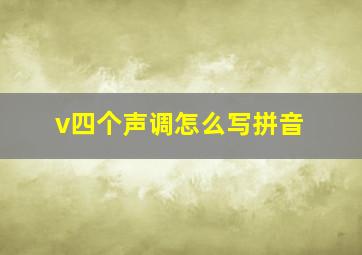 v四个声调怎么写拼音